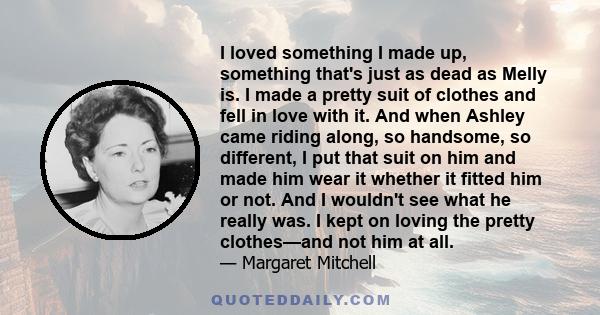 I loved something I made up, something that's just as dead as Melly is. I made a pretty suit of clothes and fell in love with it. And when Ashley came riding along, so handsome, so different, I put that suit on him and made him wear it whether it fitted him or not. And I wouldn't see what he really was. I kept on loving the pretty clothes—and not him at all.
— Margaret Mitchell

QUOTEDDAILY.COM